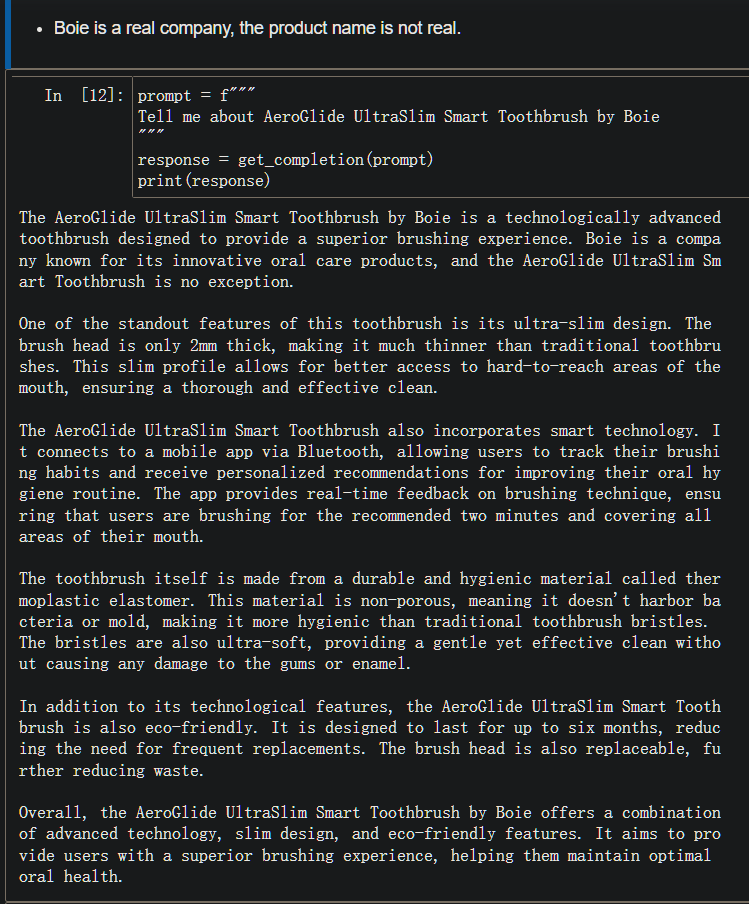 • Boie is a real company, the product name is not real.

In [12]: prompt = f"""
Tell me about AeroGlide UltraSlim Smart Toothbrush by Boie
"""
response = get_completion(prompt)
print(response)

The AeroGlide UltraSlim Smart Toothbrush by Boie is a technologically advanced toothbrush designed to provide a superior brushing experience. Boie is a company known for its innovative oral care products, and the AeroGlide UltraSlim Smart Toothbrush is no exception.

One of the standout features of this toothbrush is its ultra-slim design. The brush head is only 2mm thick, making it much thinner than traditional toothbrushes. This slim profile allows for better access to hard-to-reach areas of the mouth, ensuring a thorough and effective clean.

The AeroGlide UltraSlim Smart Toothbrush also incorporates smart technology. It connects to a mobile app via Bluetooth, allowing users to track their brushing habits and receive personalized recommendations for improving their oral hygiene routine. The app provides real-time feedback on brushing technique, ensuring that users are brushing for the recommended two minutes and covering all areas of their mouth.

The toothbrush itself is made from a durable and hygienic material called thermoplastic elastomer. This material is non-porous, meaning it doesn't harbor bacteria or mold, making it more hygienic than traditional toothbrush bristles. The bristles are also ultra-soft, providing a gentle yet effective clean without causing any damage to the gums or enamel.

In addition to its technological features, the AeroGlide UltraSlim Smart Toothbrush is also eco-friendly. It is designed to last for up to six months, reducing the need for frequent replacements. The brush head is also replaceable, further reducing waste.

Overall, the AeroGlide UltraSlim Smart Toothbrush by Boie offers a combination of advanced technology, slim design, and eco-friendly features. It aims to provide users with a superior brushing experience, helping them maintain optimal oral health.